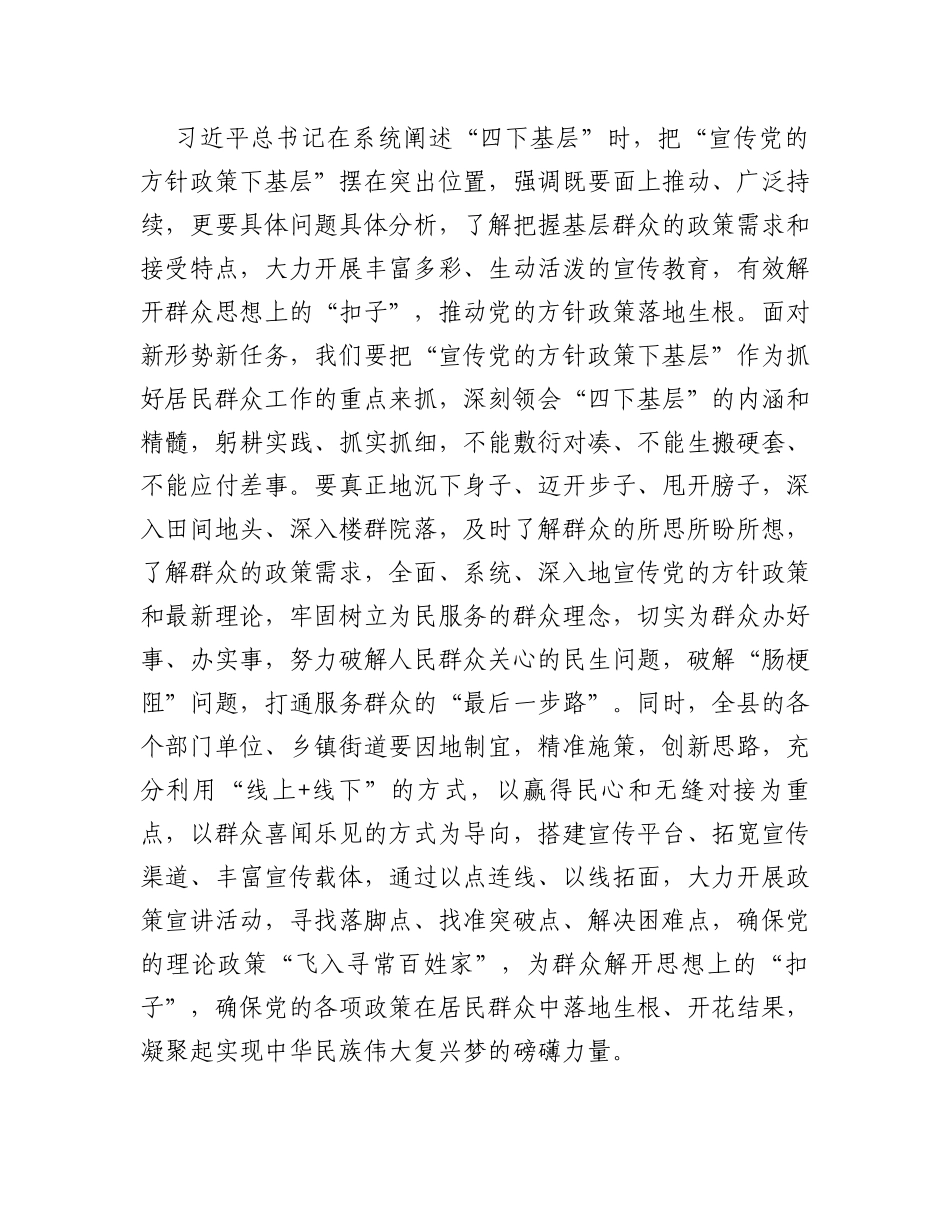 习近平总书记在系统阐述“四下基层”时，把“宣传党的方针政策下基层”摆在突出位置，强调既要面上推动、广泛持续，更要具体问题具体分析，了解把握基层群众的政策需求和接受特点，大力开展丰富多彩、生动活泼的宣传教育，有效解开群众思想上的“扣子”，推动党的方针政策落地生根。面对新形势新任务，我们要把“宣传党的方针政策下基层”作为抓好居民群众工作的重点来抓，深刻领会“四下基层”的内涵和精髓，躬耕实践、抓实抓细，不能敷衍对凑、不能生搬硬套、不能应付差事。要真正地沉下身子、迈开步子、甩开膀子，深入田间地头、深入楼群院落，及时了解群众的所思所盼所想，了解群众的政策需求，全面、系统、深入地宣传党的方针政策和最新理论，牢固树立为民服务的群众理念，切实为群众办好事、办实事，努力破解人民群众关心的民生问题，破解“肠梗阻”问题，打通服务群众的“最后一步路”。同时，全县的各个部门单位、乡镇街道要因地制宜，精准施策，创新思路，充分利用“线上+线下”的方式，以赢得民心和无缝对接为重点，以群众喜闻乐见的方式为导向，搭建宣传平台、拓宽宣传渠道、丰富宣传载体，通过以点连线、以线拓面，大力开展政策宣讲活动，寻找落脚点、找准突破点、解决困难点，确保党的理论政策“飞入寻常百姓家”，为群众解开思想上的“扣子”，确保党的各项政策在居民群众中落地生根、开花结果，凝聚起实现中华民族伟大复兴梦的磅礴力量。